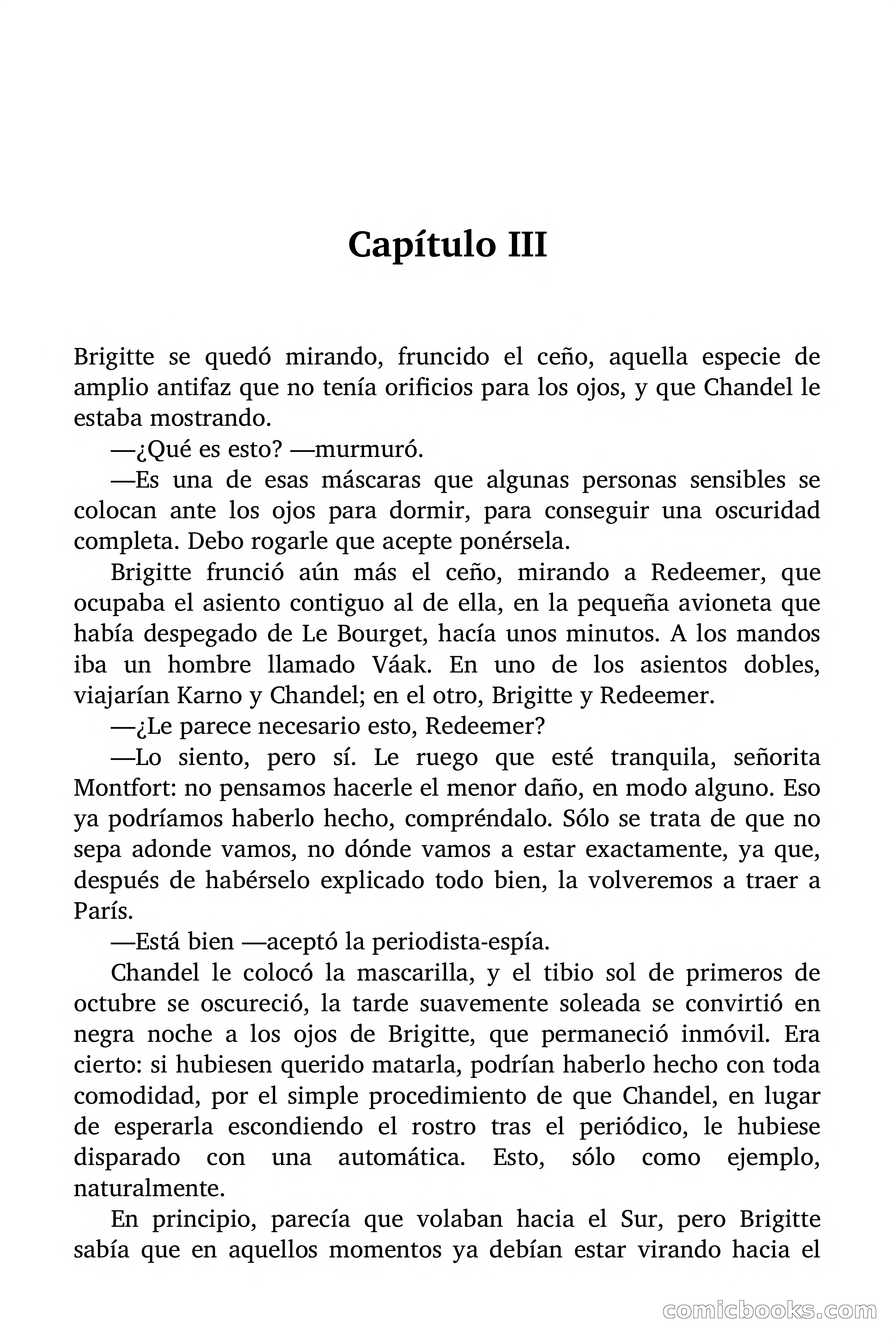 Capítulo III

Brigitte se quedó mirando, fruncido el ceño, aquella especie de amplio antifaz que no tenía orificios para los ojos, y que Chandel le estaba mostrando.

—¿Qué es esto? —murmuró.

—Es una de esas máscaras que algunas personas sensibles se colocan ante los ojos para dormir, para conseguir una oscuridad completa. Debo rogarle que acepte ponérsela.

Brigitte frunció aún más el ceño, mirando a Redeemer, que ocupaba el asiento contiguo al de ella, en la pequeña avioneta que había despegado de Le Bourget, hacía unos minutos. A los mandos iba un hombre llamado Váak. En uno de los asientos dobles, viajarían Karno y Chandel; en el otro, Brigitte y Redeemer.

—¿Le parece necesario esto, Redeemer?

—Lo siento, pero sí. Le ruego que esté tranquila, señorita Montfort: no pensamos hacerle el menor daño, en modo alguno. Eso ya podríamos haberlo hecho, compréndalo. Sólo se trata de que no sepa adonde vamos, no dónde vamos a estar exactamente, ya que, después de habérselo explicado todo bien, la volveremos a traer a París.

—Está bien —aceptó la periodista-espía.

Chandel le colocó la mascarilla, y el tibio sol de primeros de octubre se oscureció, la tarde suavemente soleada se convirtió en negra noche a los ojos de Brigitte, que permaneció inmóvil. Era cierto: si hubiesen querido matarla, podrían haberlo hecho con toda comodidad, por el simple procedimiento de que Chandel, en lugar de esperarla escondiendo el rostro tras el periódico, le hubiese disparado con una automática. Esto, sólo como ejemplo, naturalmente.

En principio, parecía que volaban hacia el Sur, pero Brigitte sabía que en aquellos momentos ya debían estar virando hacia el

comicbooks.com